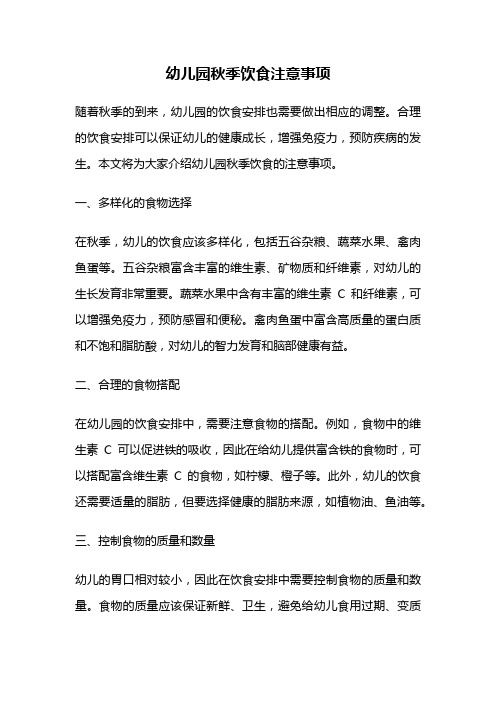 幼儿园秋季饮食注意事项

随着秋季的到来，幼儿园的饮食安排也需要做出相应的调整。合理的饮食安排可以保证幼儿的健康成长，增强免疫力，预防疾病的发生。本文将为大家介绍幼儿园秋季饮食的注意事项。

一、多样化的食物选择

在秋季，幼儿的饮食应该多样化，包括五谷杂粮、蔬菜水果、禽肉鱼蛋等。五谷杂粮富含丰富的维生素、矿物质和纤维素，对幼儿的生长发育非常重要。蔬菜水果中含有丰富的维生素 C 和纤维素，可以增强免疫力，预防感冒和便秘。禽肉鱼蛋中富含高质量的蛋白质和不饱和脂肪酸，对幼儿的智力发育和脑部健康有益。

二、合理的食物搭配

在幼儿园的饮食安排中，需要注意食物的搭配。例如，食物中的维生素 C 可以促进铁的吸收，因此在给幼儿提供富含铁的食物时，可以搭配富含维生素 C 的食物，如柠檬、橙子等。此外，幼儿的饮食还需要适量的脂肪，但要选择健康的脂肪来源，如植物油、鱼油等。

三、控制食物的质量和数量

幼儿的胃口相对较小，因此在饮食安排中需要控制食物的质量和数量。食物的质量应该保证新鲜、卫生，避免给幼儿食用过期、变质